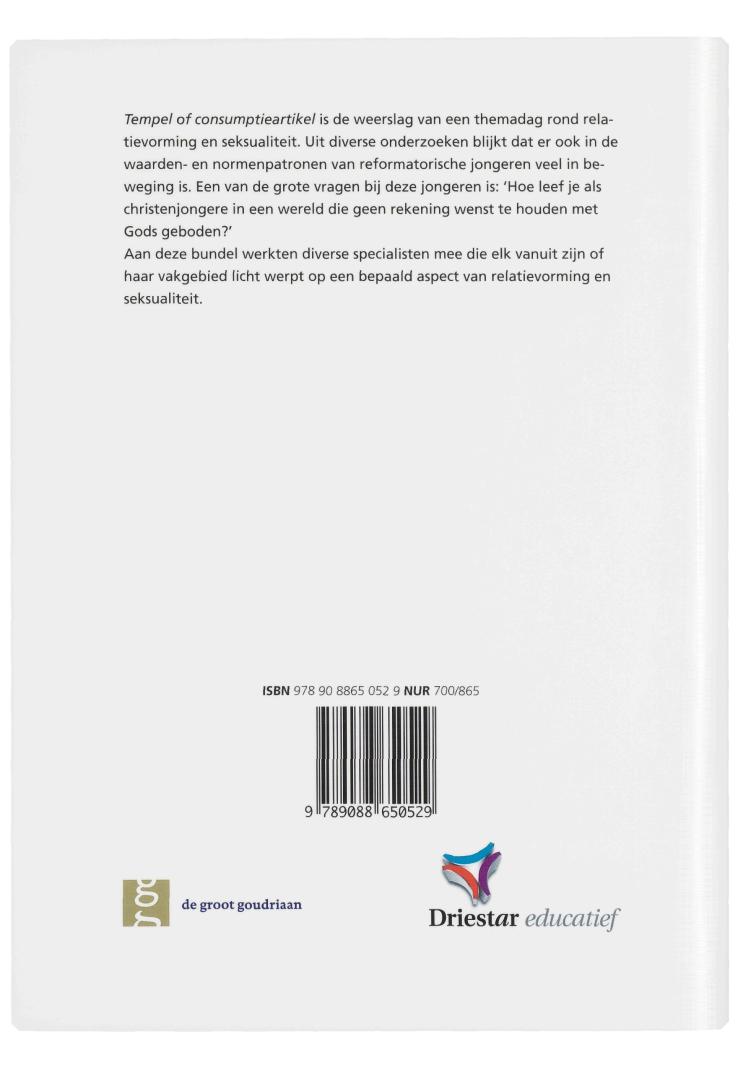 Tempel of consumptieartikel is de weerslag van een themadag rond relatievorming en seksualiteit. Uit diverse onderzoeken blijkt dat er ook in de waarden- en normenpatronen van reformatorische jongeren veel in beweging is. Een van de grote vragen bij deze jongeren is: 'Hoe leef je als christenjongere in een wereld die geen rekening wenst te houden met Gods geboden?'
Aan deze bundel werkten diverse specialisten mee die elk vanuit zijn of haar vakgebied licht werpt op een bepaald aspect van relatievorming en seksualiteit.

ISBN 978 90 8865 052 9 NUR 700/865

9 789088 650529

gg

de groot goudriaan

Driestar educatief